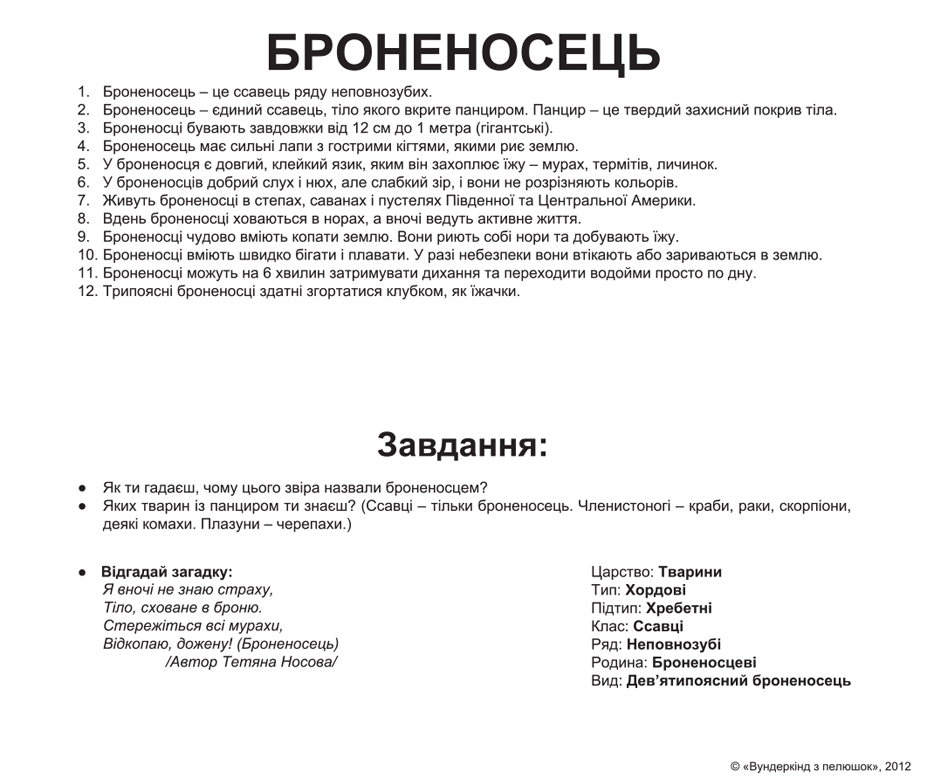 БРОНЕНОСЕЦЬ

1. Броненосець – це ссавець ряду неповнозубих.
2. Броненосець – єдиний ссавець, тіло якого вкрите панциром. Панцир – це твердий захисний покрив тіла.
3. Броненосці бувають завдовжки від 12 см до 1 метра (гігантські).
4. Броненосець має сильні лапи з гострими кігтями, якими риє землю.
5. У броненосця є довгий, клейкий язик, яким він захоплює їжу – мурах, термітів, личинок.
6. У броненосців добрий слух і нюх, але слабкий зір, і вони не розрізняють кольорів.
7. Живуть броненосці в степах, саванах і пустелях Південної та Центральної Америки.
8. Вдень броненосці ховаються в норах, а вночі ведуть активне життя.
9. Броненосці чудово вміють копати землю. Вони риють собі нори та добувають їжу.
10. Броненосці вміють швидко бігати і плавати. У разі небезпеки вони втікають або зариваються в землю.
11. Броненосці можуть на 6 хвилин затримувати дихання та переходити водойми просто по дну.
12. Трипоясні броненосці здатні згортатися клубком, як їжачки.

Завдання:

● Як ти гадаєш, чому цього звіра назвали броненосцем?
● Яких тварин із панциром ти знаєш? (Ссавці – тільки броненосець. Членистоногі – краби, раки, скорпіони, деякі комахи. Плазуни – черепахи.)

● Відгадай загадку:
Я вночі не знаю страху,
Тіло, сховане в броню.
Стережіться всі мурахи,
Відкопаю, дожену! (Броненосець)
/Автор Тетяна Носова/

Царство: Тварини
Тип: Хордові
Підтип: Хребетні
Клас: Ссавці
Ряд: Неповнозубі
Родина: Броненосцеві
Вид: Дев'ятипоясний броненосець

© «Вундеркінд з пелюшок», 2012